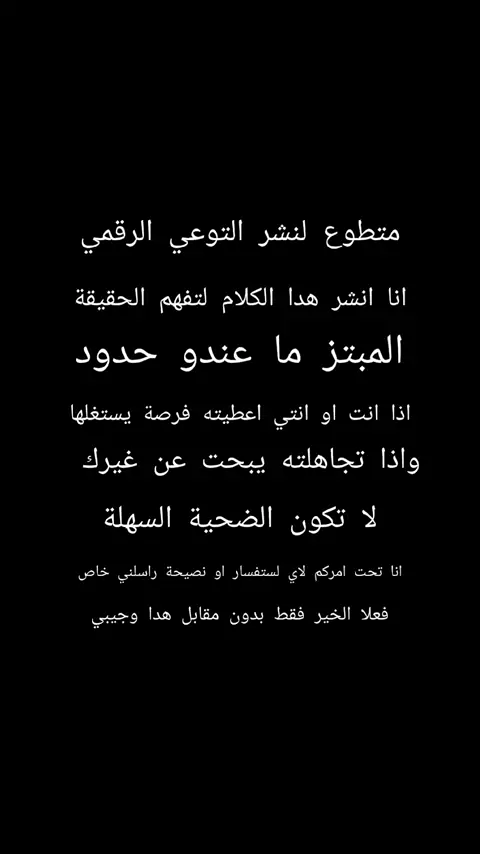 متطوع لنشر التوعي الرقمي

انا انشر هدا الكلام لتفهم الحقيقة

المبتز ما عندو حدود

اذا انت او انتي اعطيته فرصة يستغلها

واذا تجاهلته يبحث عن غيرك

لا تكون الضحية السهلة

انا تحت امركم لاي لستفسار او نصيحة راسلني خاص

فعلا الخير فقط بدون مقابل هدا وجيبي